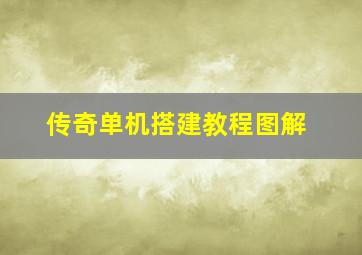 传奇单机搭建教程图解